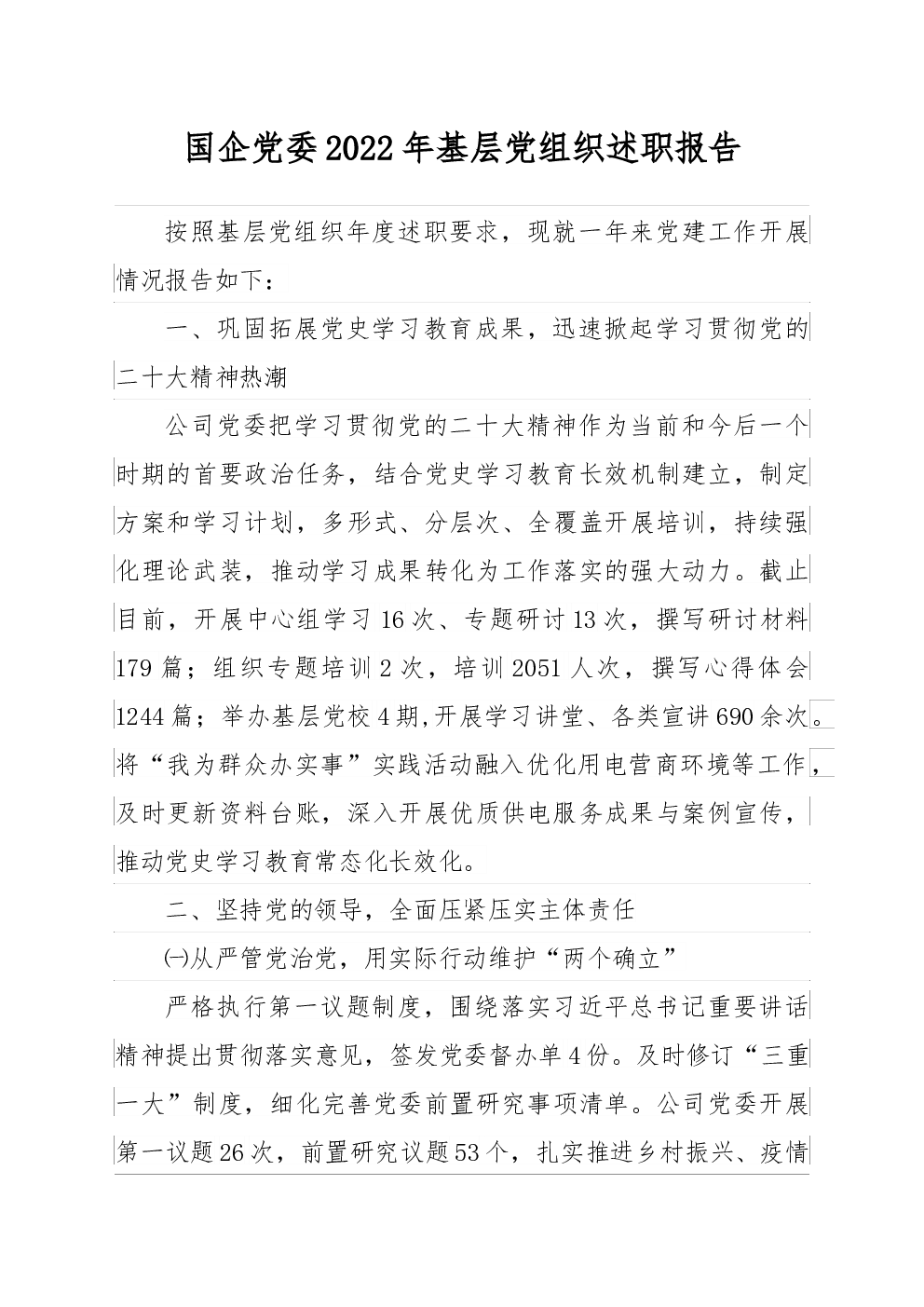 国企党委2022年基层党组织述职报告

按照基层党组织年度述职要求，现就一年来党建工作开展情况报告如下：

一、巩固拓展党史学习教育成果，迅速掀起学习贯彻党的二十大精神热潮

公司党委把学习贯彻党的二十大精神作为当前和今后一个时期的首要政治任务，结合党史学习教育长效机制建立，制定方案和学习计划，多形式、分层次、全覆盖开展培训，持续强化理论武装，推动学习成果转化为工作落实的强大动力。截止目前，开展中心组学习16次、专题研讨13次，撰写研讨材料179篇；组织专题培训2次，培训2051人次，撰写心得体会1244篇；举办基层党校4期,开展学习讲堂、各类宣讲690余次。将“我为群众办实事”实践活动融入优化用电营商环境等工作，及时更新资料台账，深入开展优质供电服务成果与案例宣传，推动党史学习教育常态化长效化。

二、坚持党的领导，全面压紧压实主体责任

㈠从严管党治党，用实际行动维护“两个确立”

严格执行第一议题制度，围绕落实习近平总书记重要讲话精神提出贯彻落实意见，签发党委督办单4份。及时修订“三重一大”制度，细化完善党委前置研究事项清单。公司党委开展第一议题26次，前置研究议题53个，扎实推进乡村振兴、疫情